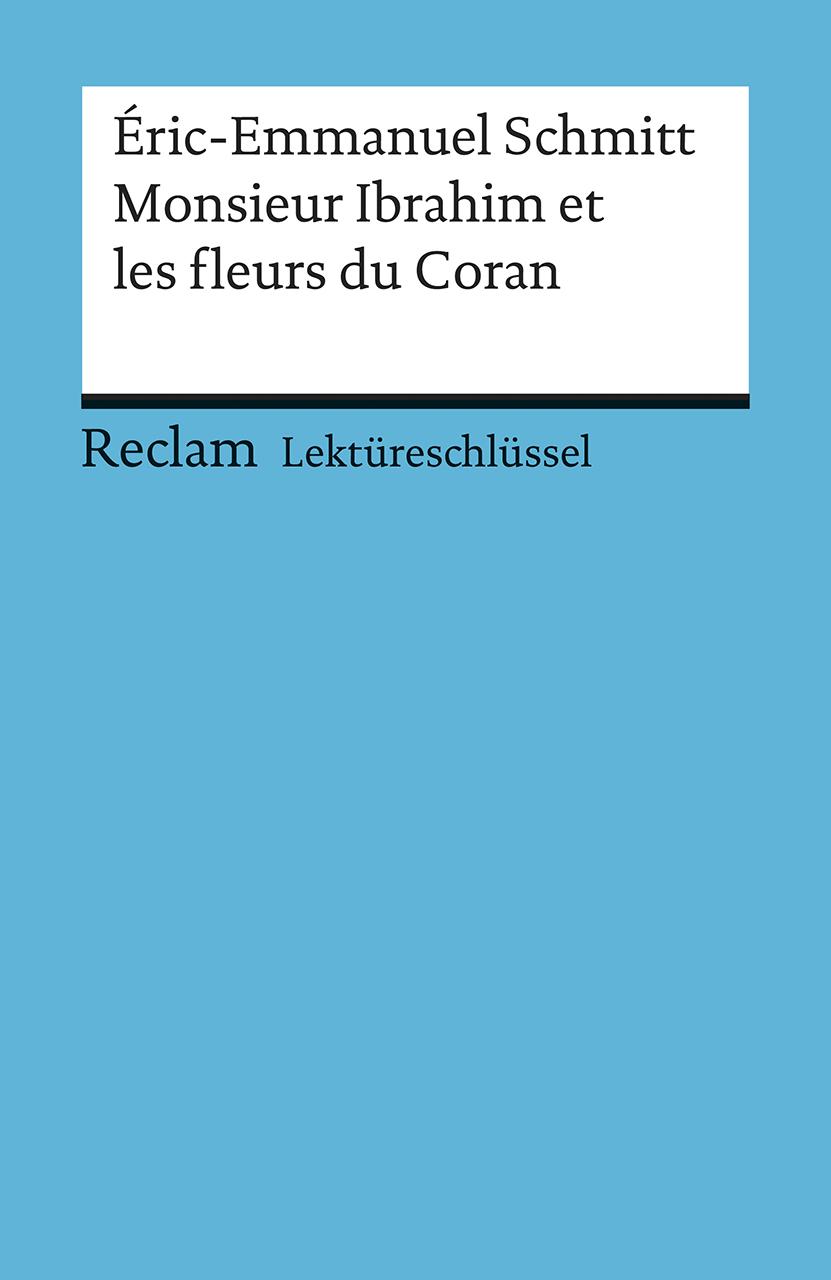 Éric-Emmanuel Schmitt
Monsieur Ibrahim et les fleurs du Coran

Reclam Lektüreschlüssel